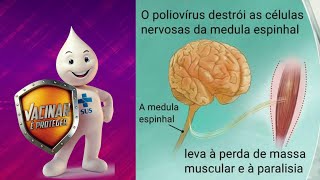 VACINAR É PROTEGER

SUS

O poliovírus destrói as células nervosas da medula espinhal

A medula espinhal

leva à perda de massa muscular e à paralisia